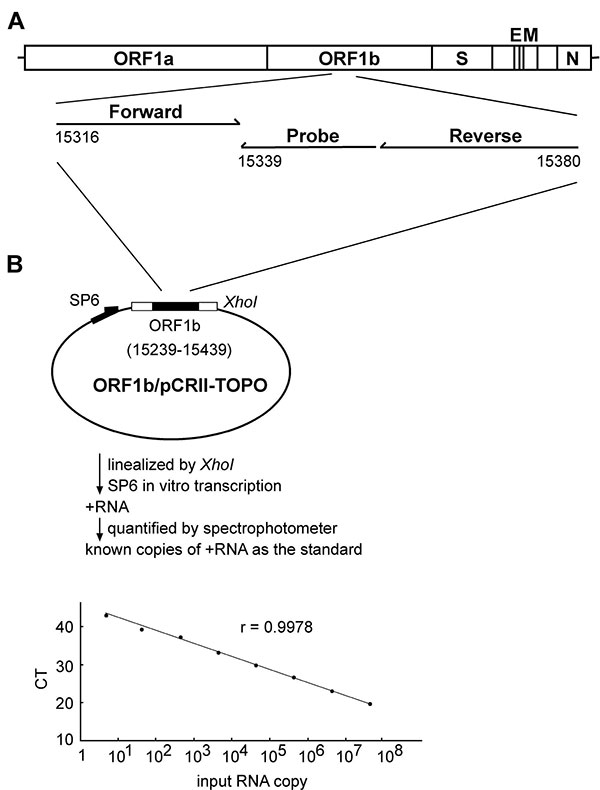 A

ORF1a ORF1b S E M N

Forward
15316

Probe
15339

Reverse
15380

B

SP6
XhoI
ORF1b
(15239-15439)
ORF1b/pCRII-TOPO

linealized by XhoI
SP6 in vitro transcription
+RNA
quantified by spectrophotometer
known copies of +RNA as the standard

r = 0.9978

CT
40
30
20
10
1 $10^1$ $10^2$ $10^3$ $10^4$ $10^5$ $10^6$ $10^7$ $10^8$
input RNA copy